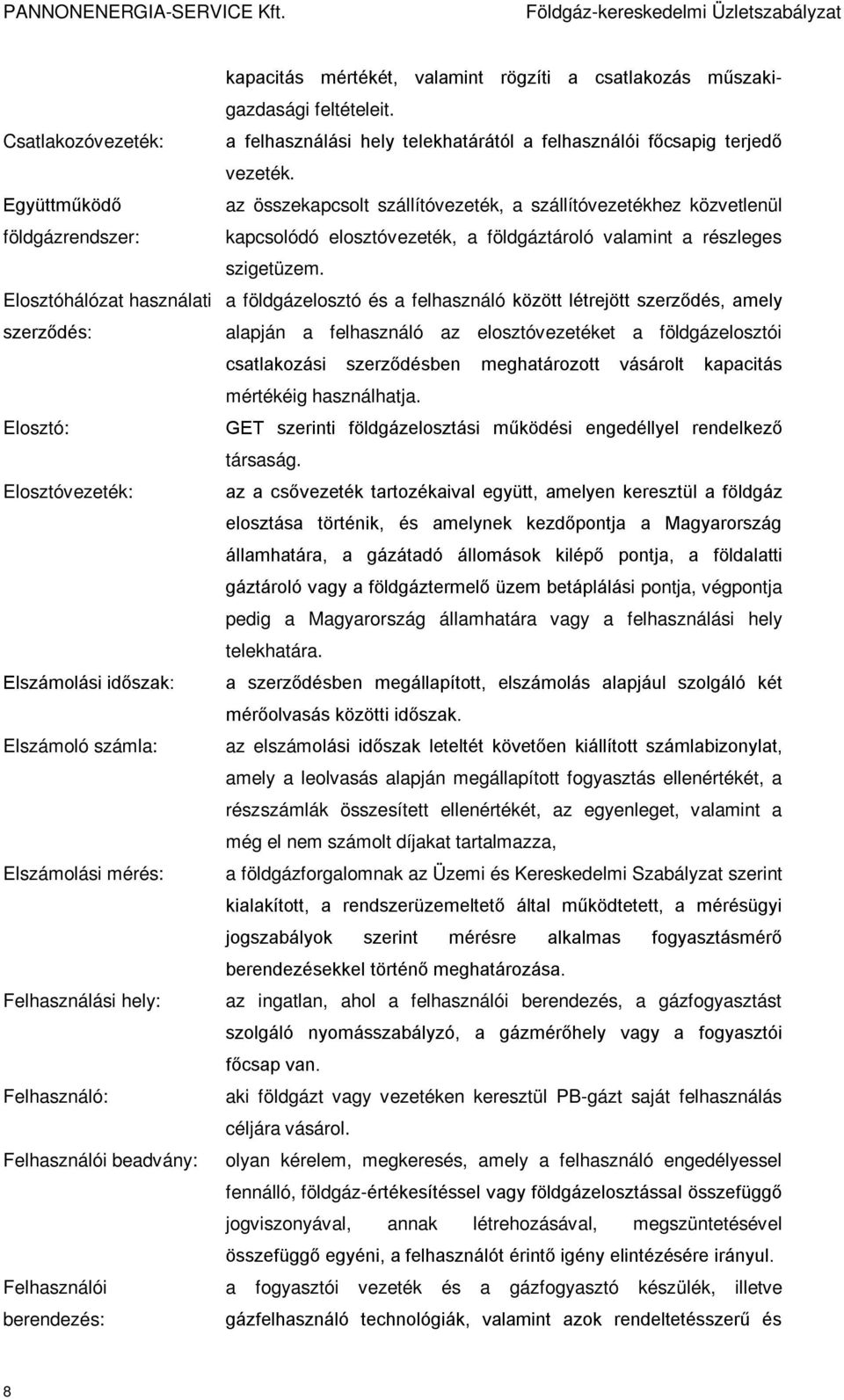 PANNONENERGIA-SERVICE Kft.
Földgáz-kereskedelmi Üzletszabályzat

kapacitás mértékét, valamint rögzíti a csatlakozás műszaki-gazdasági feltételeit.

Csatlakozóvezeték: a felhasználási hely telekhatárától a felhasználói főcsapig terjedő vezeték.

Együttműködő földgázrendszer: az összekapcsolt szállítóvezeték, a szállítóvezetékhez közvetlenül kapcsolódó elosztóvezeték, a földgáztároló valamint a részleges szigetüzem.

Elosztóhálózat használati szerződés: a földgázelosztó és a felhasználó között létrejött szerződés, amely alapján a felhasználó az elosztóvezetéket a földgázelosztói csatlakozási szerződésben meghatározott vásárolt kapacitás mértékéig használhatja.

Elosztó: GET szerinti földgázelosztási működési engedéllyel rendelkező társaság.

Elosztóvezeték: az a csővezeték tartozékaival együtt, amelyen keresztül a földgáz elosztása történik, és amelynek kezdőpontja a Magyarország államhatára, a gázátadó állomások kilépő pontja, a földalatti gáztároló vagy a földgáztermelő üzem betáplálási pontja, végpontja pedig a Magyarország államhatára vagy a felhasználási hely telekhatára.

Elszámolási időszak: a szerződésben megállapított, elszámolás alapjául szolgáló két mérőolvasás közötti időszak.

Elszámoló számla: az elszámolási időszak leteltét követően kiállított számlabizonylat, amely a leolvasás alapján megállapított fogyasztás ellenértékét, a részszámlák összesített ellenértékét, az egyenleget, valamint a még el nem számolt díjakat tartalmazza,

Elszámolási mérés: a földgázforgalomnak az Üzemi és Kereskedelmi Szabályzat szerint kialakított, a rendszerüzemeltető által működtetett, a mérésügyi jogszabályok szerint mérésre alkalmas fogyasztásmérő berendezésekkel történő meghatározása.

Felhasználási hely: az ingatlan, ahol a felhasználói berendezés, a gázfogyasztást szolgáló nyomásszabályzó, a gázmérőhely vagy a fogyasztói főcsap van.

Felhasználó: aki földgázt vagy vezetéken keresztül PB-gázt saját felhasználás céljára vásárol.

Felhasználói beadvány: olyan kérelem, megkeresés, amely a felhasználó engedélyessel fennálló, földgáz-értékesítéssel vagy földgázelosztással összefüggő jogviszonyával, annak létrehozásával, megszüntetésével összefüggő egyéni, a felhasználót érintő igény elintézésére irányul.

Felhasználói berendezés: a fogyasztói vezeték és a gázfogyasztó készülék, illetve gázfelhasználó technológiák, valamint azok rendeltetésszerű és

8